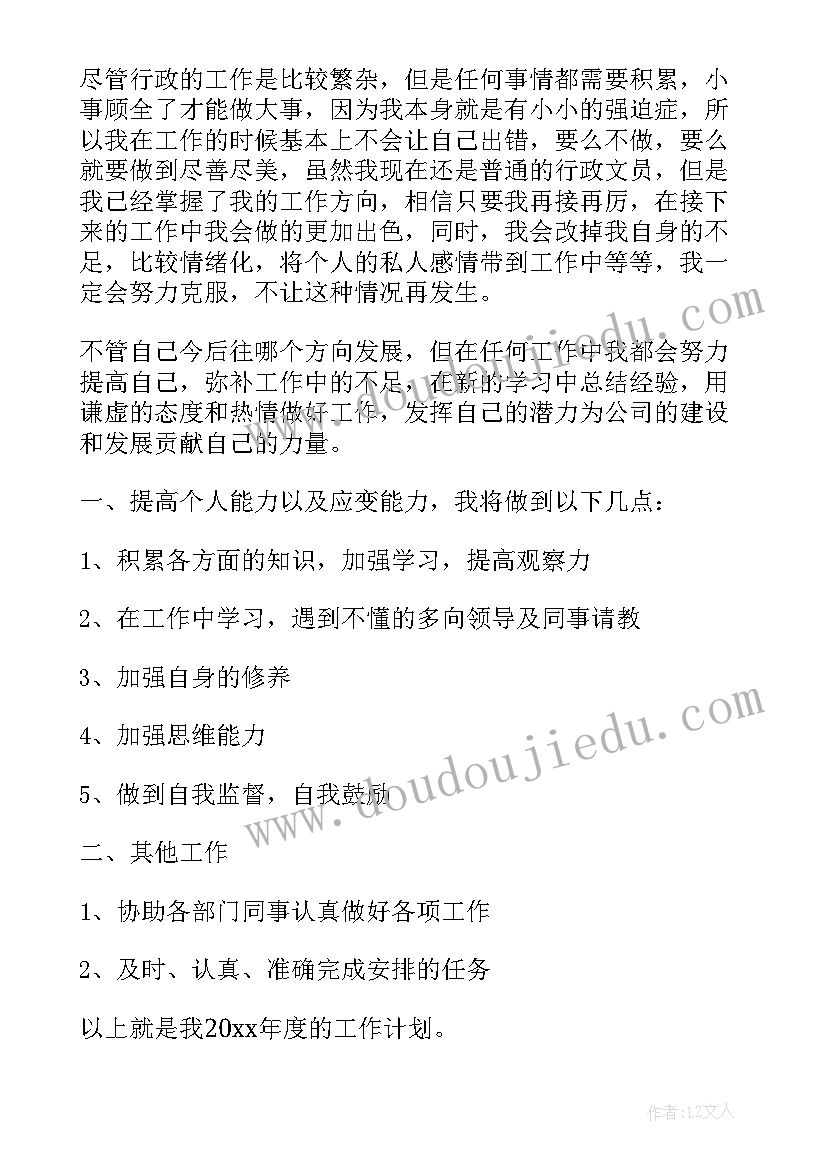 尽管行政的工作是比较繁杂，但是任何事情都需要积累，小事顾全了才能做大事，因为我本身就是有小小的强迫症，所以我在工作的时候基本上不会让自己出错，要么不做，要么就要做到尽善尽美，虽然我现在还是普通的行政文员，但是我已经掌握了我的工作方向，相信只要我再接再厉，在接下来的工作中我会做的更加出色，同时，我会改掉我自身的不足，比较情绪化，将个人的私人感情带到工作中等等，我一定会努力克服，不让这种情况再发生。

不管自己今后往哪个方向发展，但在任何工作中我都会努力提高自己，弥补工作中的不足，在新的学习中总结经验，用谦虚的态度和热情做好工作，发挥自己的潜力为公司的建设和发展贡献自己的力量。

一、提高个人能力以及应变能力，我将做到以下几点：

1、积累各方面的知识，加强学习，提高观察力

2、在工作中学习，遇到不懂的多向领导及同事请教

3、加强自身的修养

4、加强思维能力

5、做到自我监督，自我鼓励

二、其他工作

1、协助各部门同事认真做好各项工作

2、及时、认真、准确完成安排的任务

以上就是我20xx年度的工作计划。

www.doudoujiedu.com

作者：LZ文人